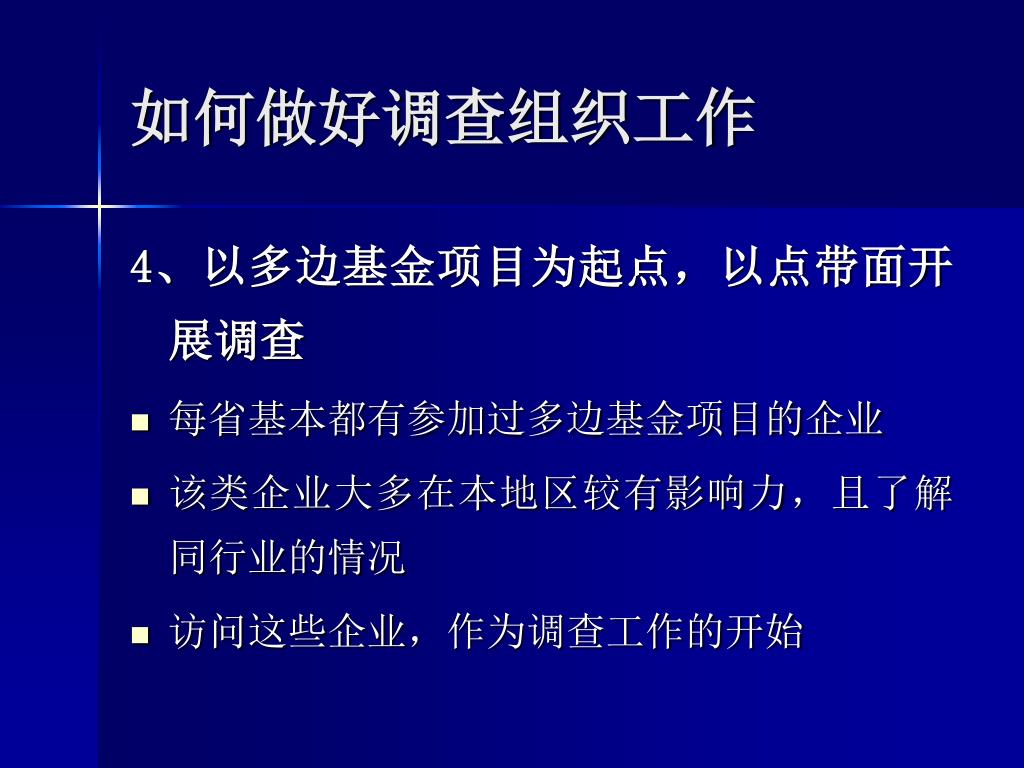 如何做好调查组织工作

4、以多边基金项目为起点，以点带面开展调查

• 每省基本都有参加过多边基金项目的企业

• 该类企业大多在本地区较有影响力，且了解同行业的情况

• 访问这些企业，作为调查工作的开始